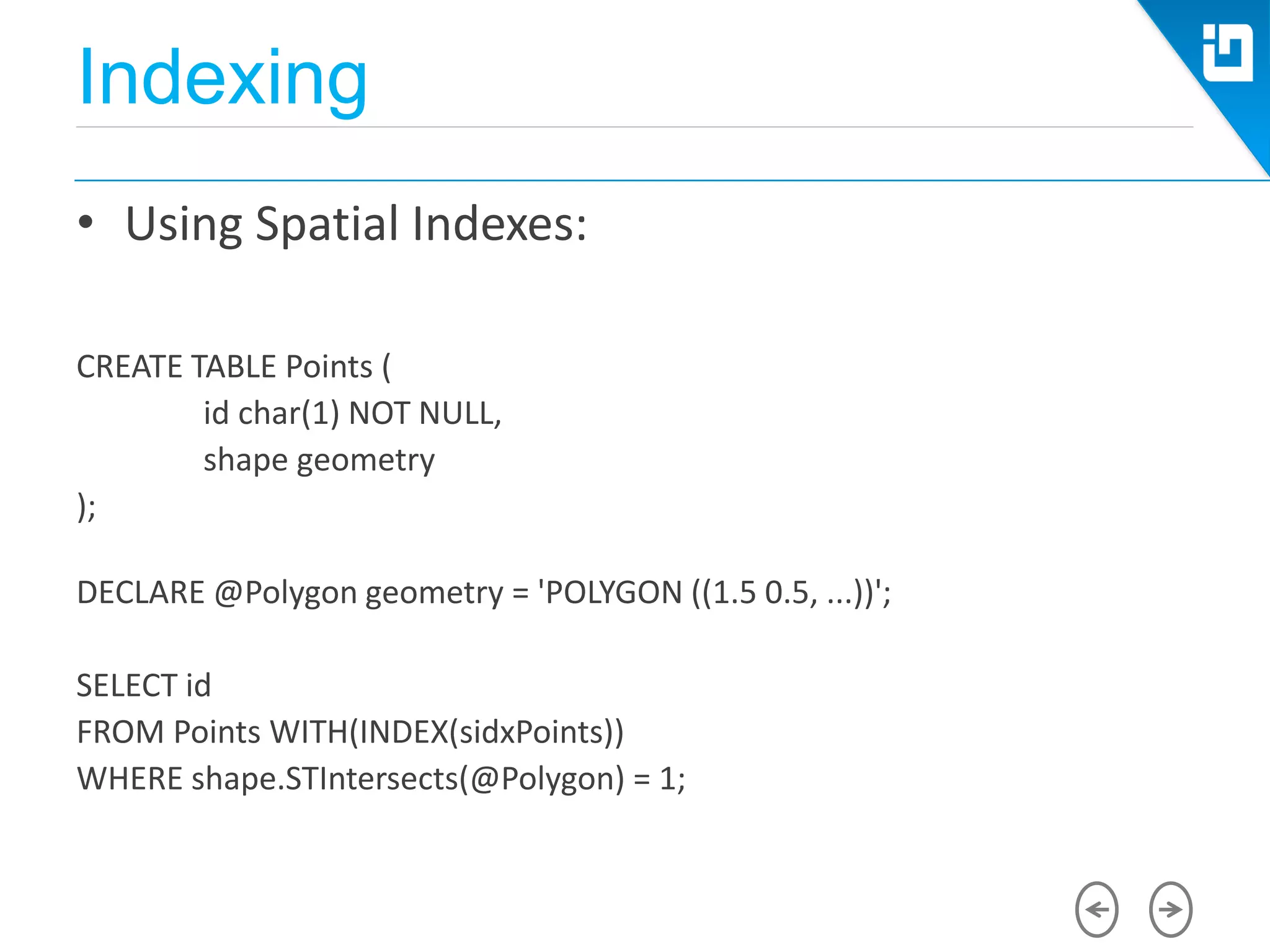 Indexing

• Using Spatial Indexes:

CREATE TABLE Points (
id char(1) NOT NULL,
shape geometry
);

DECLARE @Polygon geometry = 'POLYGON ((1.5 0.5, ...))';

SELECT id
FROM Points WITH(INDEX(sidxPoints))
WHERE shape.STIntersects(@Polygon) = 1;